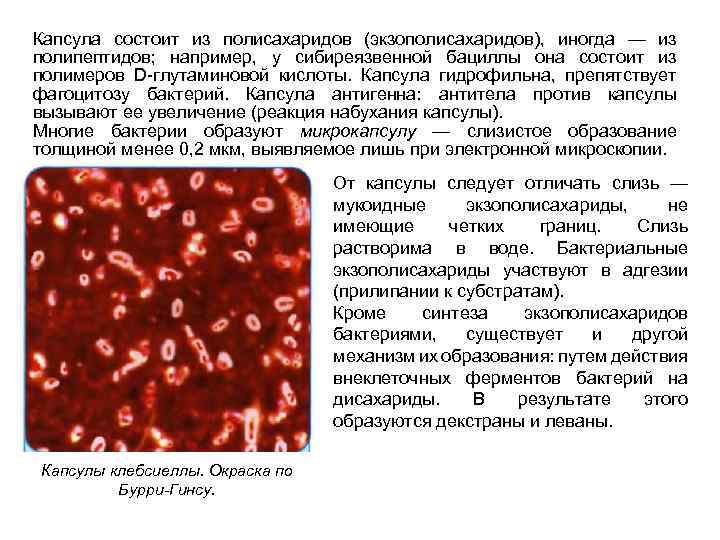 Капсула состоит из полисахаридов (экзополисахаридов), иногда — из полипептидов; например, у сибиреязвенной бациллы она состоит из полимеров D-глутаминовой кислоты. Капсула гидрофильна, препятствует фагоцитозу бактерий. Капсула антигенна: антитела против капсулы вызывают ее увеличение (реакция набухания капсулы).
Многие бактерии образуют микрокапсулу — слизистое образование толщиной менее 0,2 мкм, выявляемое лишь при электронной микроскопии.

От капсулы следует отличать слизь — мукоидные экзополисахариды, не имеющие четких границ. Слизь растворима в воде. Бактериальные экзополисахариды участвуют в адгезии (прилипании к субстратам).
Кроме синтеза экзополисахаридов бактериями, существует и другой механизм их образования: путем действия внеклеточных ферментов бактерий на дисахариды. В результате этого образуются декстраны и леваны.

Капсулы клебсиеллы. Окраска по Бурри-Гинсу.